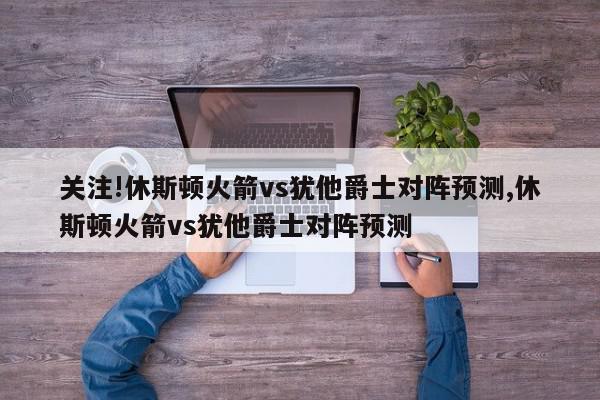 关注!休斯顿火箭vs犹他爵士对阵预测,休斯顿火箭vs犹他爵士对阵预测